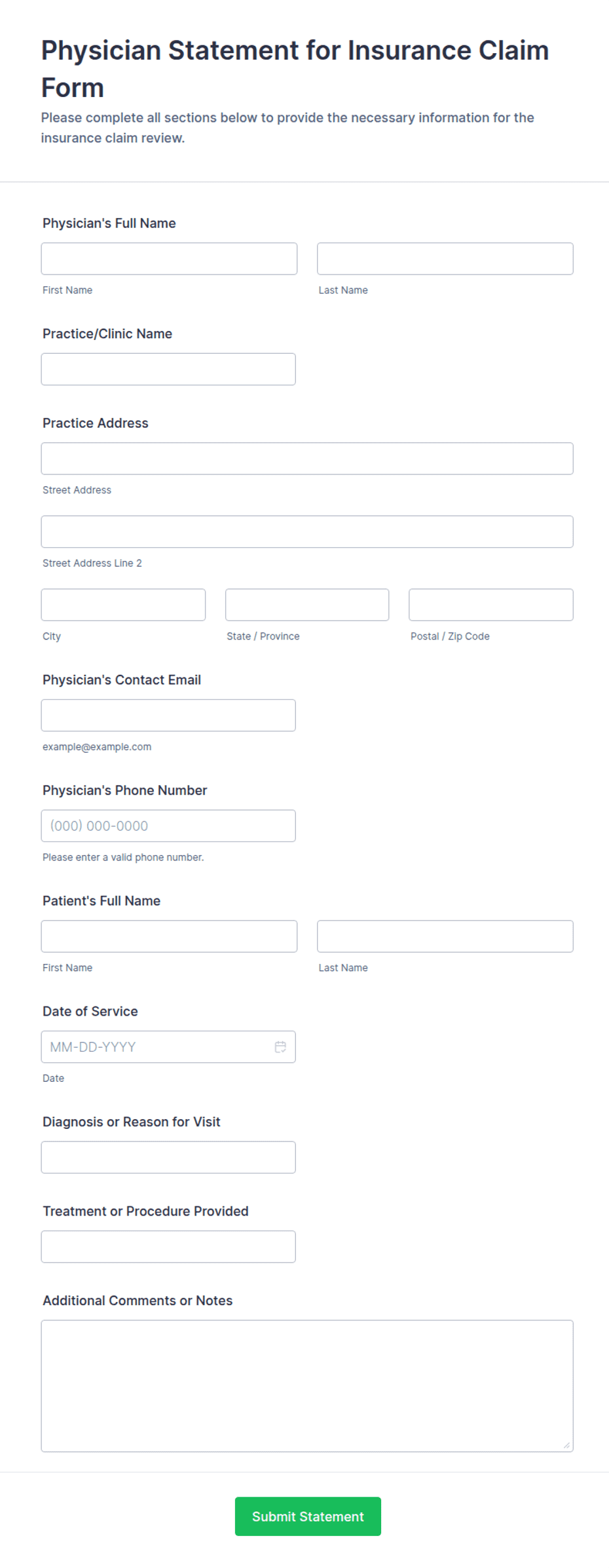 Physician Statement for Insurance Claim Form

Please complete all sections below to provide the necessary information for the insurance claim review.

Physician's Full Name

First Name

Last Name

Practice/Clinic Name

Practice Address

Street Address

Street Address Line 2

City

State / Province

Postal / Zip Code

Physician's Contact Email

example@example.com

Physician's Phone Number

(000) 000-0000

Please enter a valid phone number.

Patient's Full Name

First Name

Last Name

Date of Service

MM-DD-YYYY

Date

Diagnosis or Reason for Visit

Treatment or Procedure Provided

Additional Comments or Notes

Submit Statement